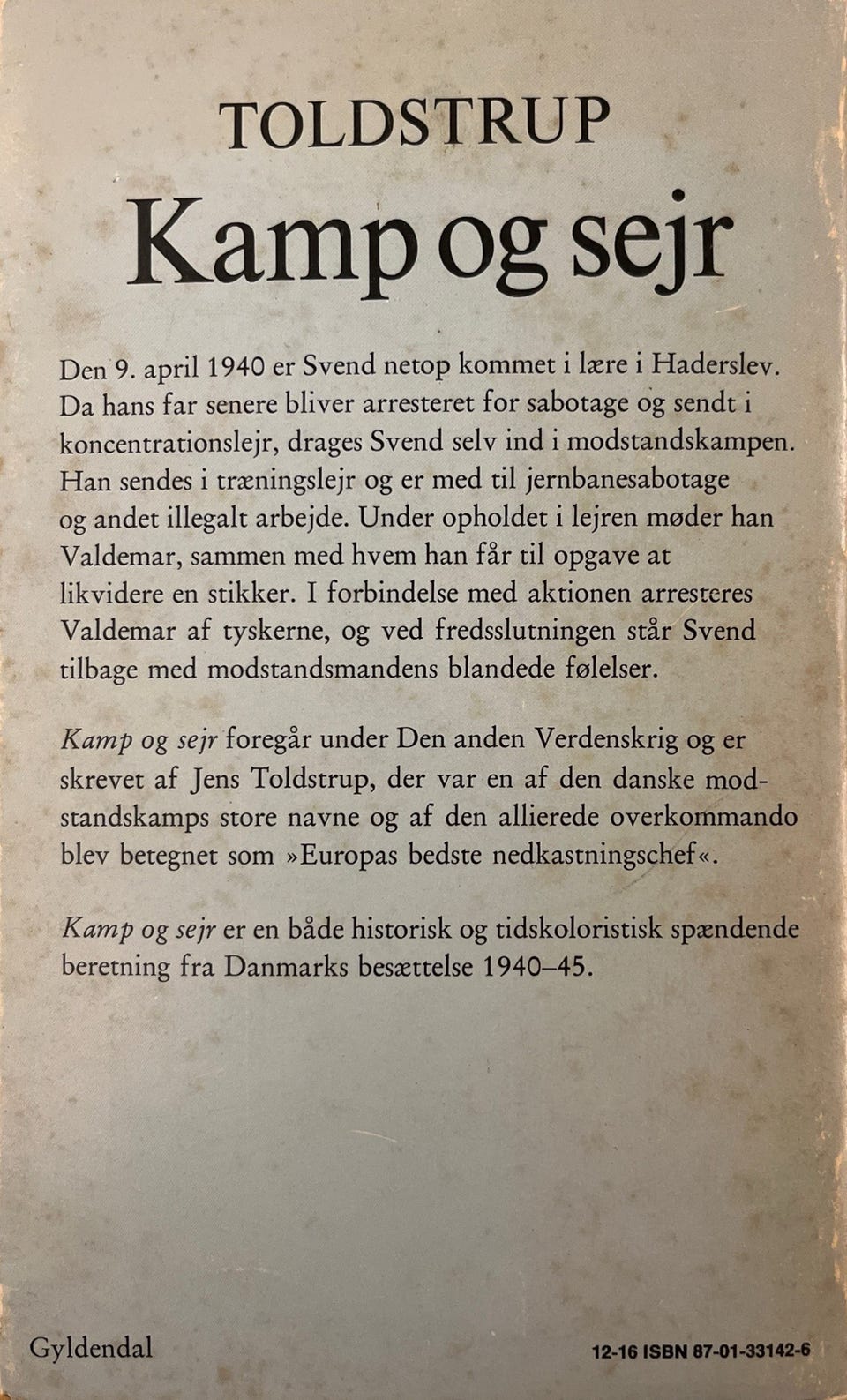 TOLDSTRUP

Kamp og sejr

Den 9. april 1940 er Svend netop kommet i lære i Haderslev. Da hans far senere bliver arresteret for sabotage og sendt i koncentrationslejr, drages Svend selv ind i modstandskampen. Han sendes i træningslejr og er med til jernbanesabotage og andet illegalt arbejde. Under opholdet i lejren møder han Valdemar, sammen med hvem han får til opgave at likvidere en stikker. I forbindelse med aktionen arresteres Valdemar af tyskerne, og ved fredsslutningen står Svend tilbage med modstandsmandens blandede følelser.

Kamp og sejr foregår under Den anden Verdenskrig og er skrevet af Jens Toldstrup, der var en af den danske modstandskamps store navne og af den allierede overkommando blev betegnet som »Europas bedste nedkastningschef«.

Kamp og sejr er en både historisk og tidskoloristisk spændende beretning fra Danmarks besættelse 1940–45.

Gyldendal

12-16 ISBN 87-01-33142-6